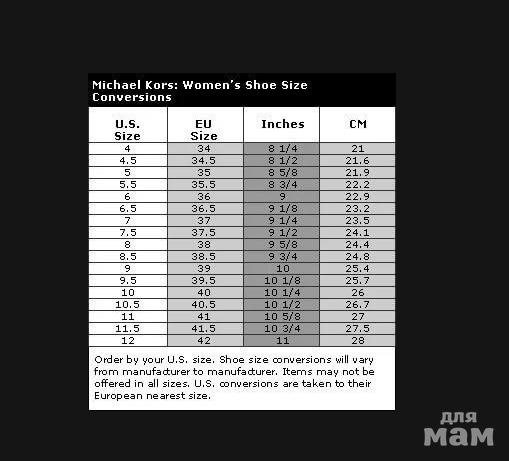 Michael Kors: Women's Shoe Size Conversions

| U.S. Size | EU Size | Inches | CM |
|---|---|---|---|
| 4 | 34 | 8 1/4 | 21 |
| 4.5 | 34.5 | 8 1/2 | 21.6 |
| 5 | 35 | 8 5/8 | 21.9 |
| 5.5 | 35.5 | 8 3/4 | 22.2 |
| 6 | 36 | 9 | 22.9 |
| 6.5 | 36.5 | 9 1/8 | 23.2 |
| 7 | 37 | 9 1/4 | 23.5 |
| 7.5 | 37.5 | 9 1/2 | 24.1 |
| 8 | 38 | 9 5/8 | 24.4 |
| 8.5 | 38.5 | 9 3/4 | 24.8 |
| 9 | 39 | 10 | 25.4 |
| 9.5 | 39.5 | 10 1/8 | 25.7 |
| 10 | 40 | 10 1/4 | 26 |
| 10.5 | 40.5 | 10 1/2 | 26.7 |
| 11 | 41 | 10 5/8 | 27 |
| 11.5 | 41.5 | 10 3/4 | 27.5 |
| 12 | 42 | 11 | 28 |

Order by your U.S. size. Shoe size conversions will vary from manufacturer to manufacturer. Items may not be offered in all sizes. U.S. conversions are taken to their European nearest size.

для мам